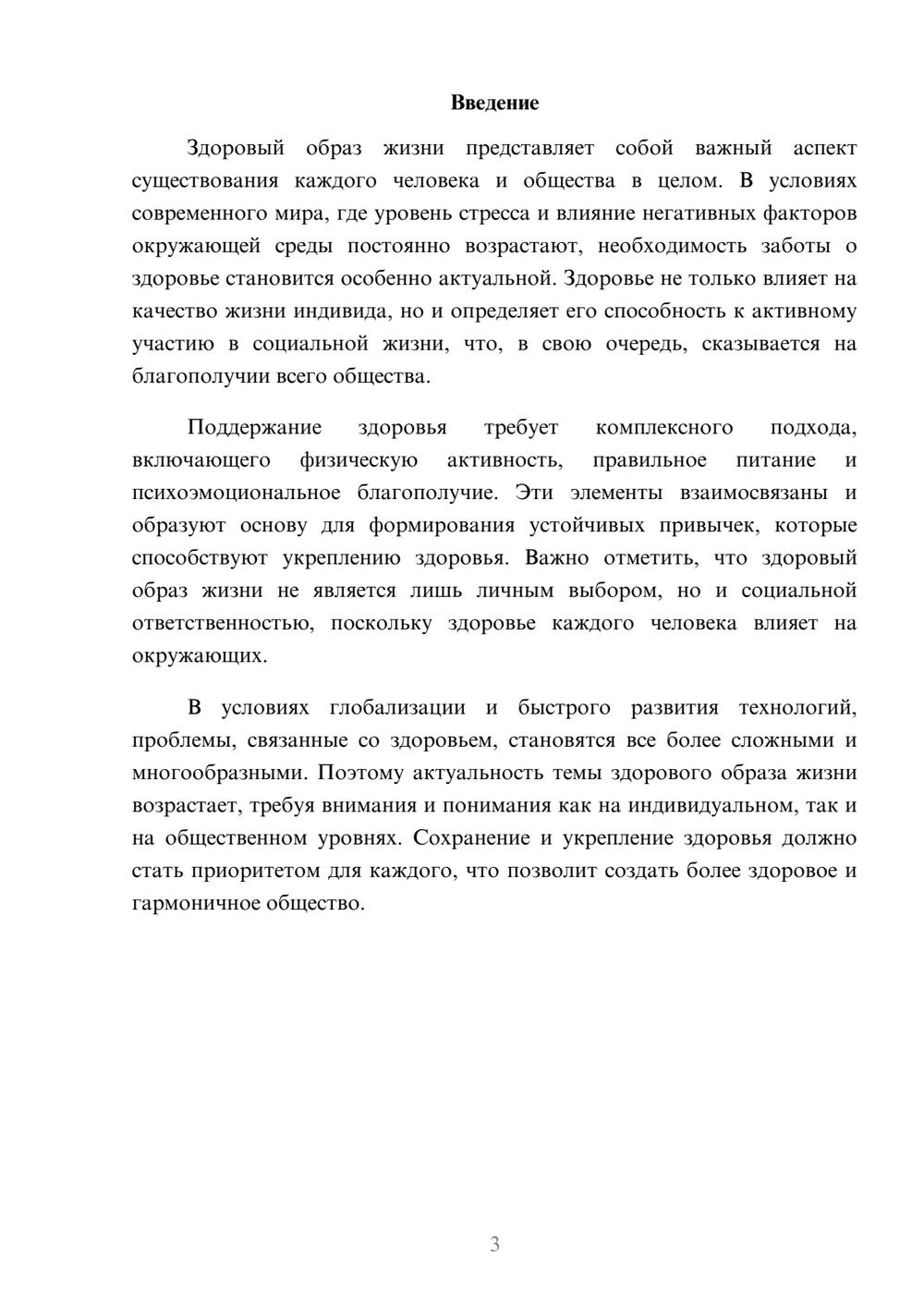 Введение

Здоровый образ жизни представляет собой важный аспект существования каждого человека и общества в целом. В условиях современного мира, где уровень стресса и влияние негативных факторов окружающей среды постоянно возрастают, необходимость заботы о здоровье становится особенно актуальной. Здоровье не только влияет на качество жизни индивида, но и определяет его способность к активному участию в социальной жизни, что, в свою очередь, сказывается на благополучии всего общества.

Поддержание здоровья требует комплексного подхода, включающего физическую активность, правильное питание и психоэмоциональное благополучие. Эти элементы взаимосвязаны и образуют основу для формирования устойчивых привычек, которые способствуют укреплению здоровья. Важно отметить, что здоровый образ жизни не является лишь личным выбором, но и социальной ответственностью, поскольку здоровье каждого человека влияет на окружающих.

В условиях глобализации и быстрого развития технологий, проблемы, связанные со здоровьем, становятся все более сложными и многообразными. Поэтому актуальность темы здорового образа жизни возрастает, требуя внимания и понимания как на индивидуальном, так и на общественном уровнях. Сохранение и укрепление здоровья должно стать приоритетом для каждого, что позволит создать более здоровое и гармоничное общество.

3